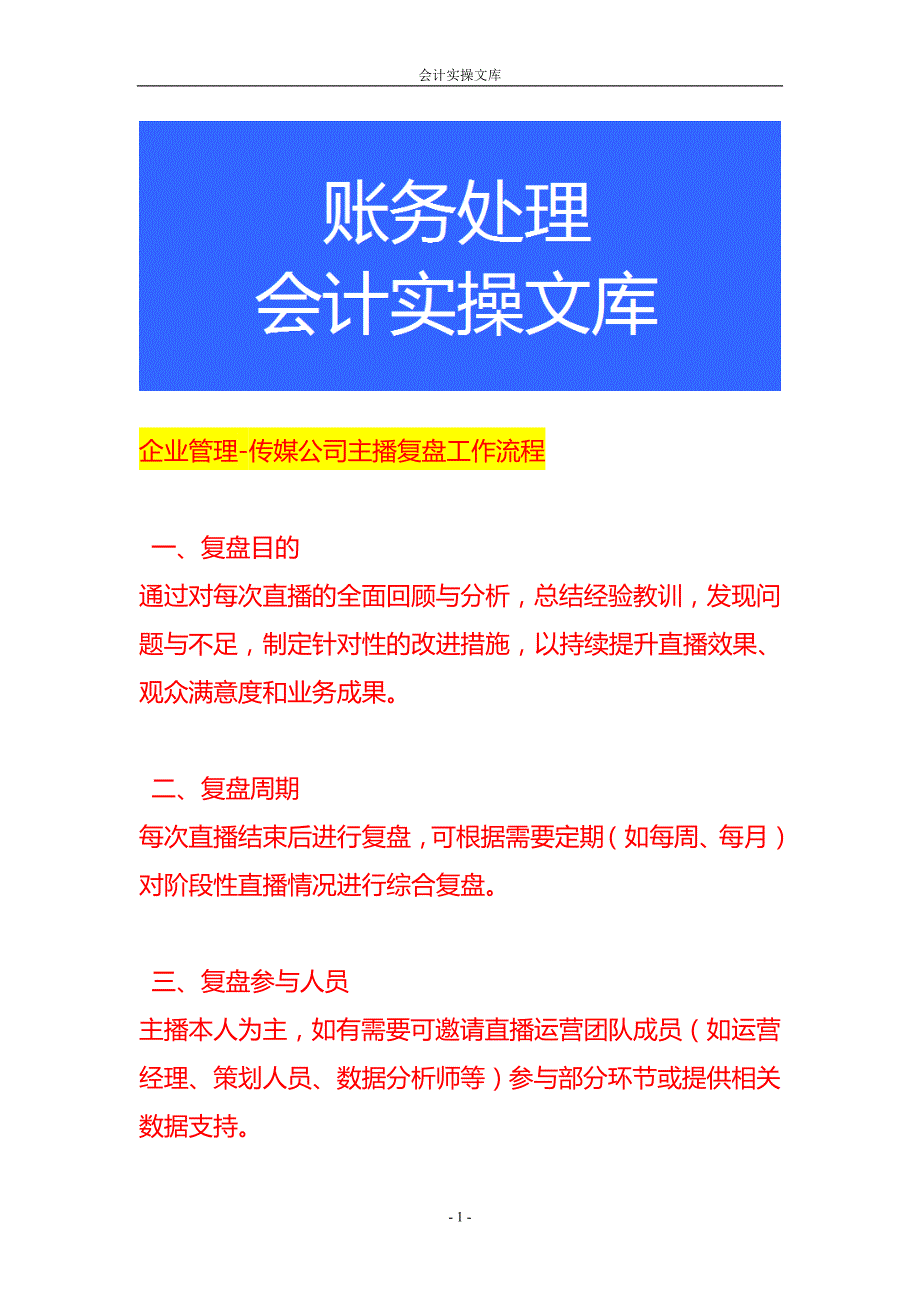 会计实操文库

账务处理
会计实操文库

企业管理-传媒公司主播复盘工作流程

一、复盘目的
通过对每次直播的全面回顾与分析，总结经验教训，发现问题与不足，制定针对性的改进措施，以持续提升直播效果、观众满意度和业务成果。

二、复盘周期
每次直播结束后进行复盘，可根据需要定期（如每周、每月）对阶段性直播情况进行综合复盘。

三、复盘参与人员
主播本人为主，如有需要可邀请直播运营团队成员（如运营经理、策划人员、数据分析师等）参与部分环节或提供相关数据支持。

- 1 -